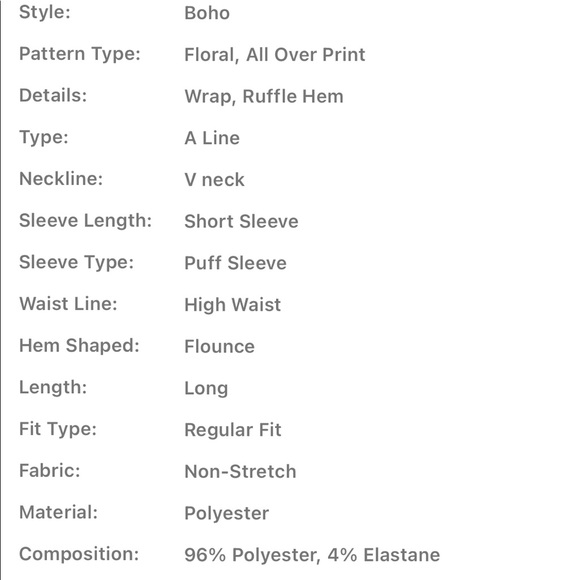 | | |
|---|---|
| Style: | Boho |
| Pattern Type: | Floral, All Over Print |
| Details: | Wrap, Ruffle Hem |
| Type: | A Line |
| Neckline: | V neck |
| Sleeve Length: | Short Sleeve |
| Sleeve Type: | Puff Sleeve |
| Waist Line: | High Waist |
| Hem Shaped: | Flounce |
| Length: | Long |
| Fit Type: | Regular Fit |
| Fabric: | Non-Stretch |
| Material: | Polyester |
| Composition: | 96% Polyester, 4% Elastane |